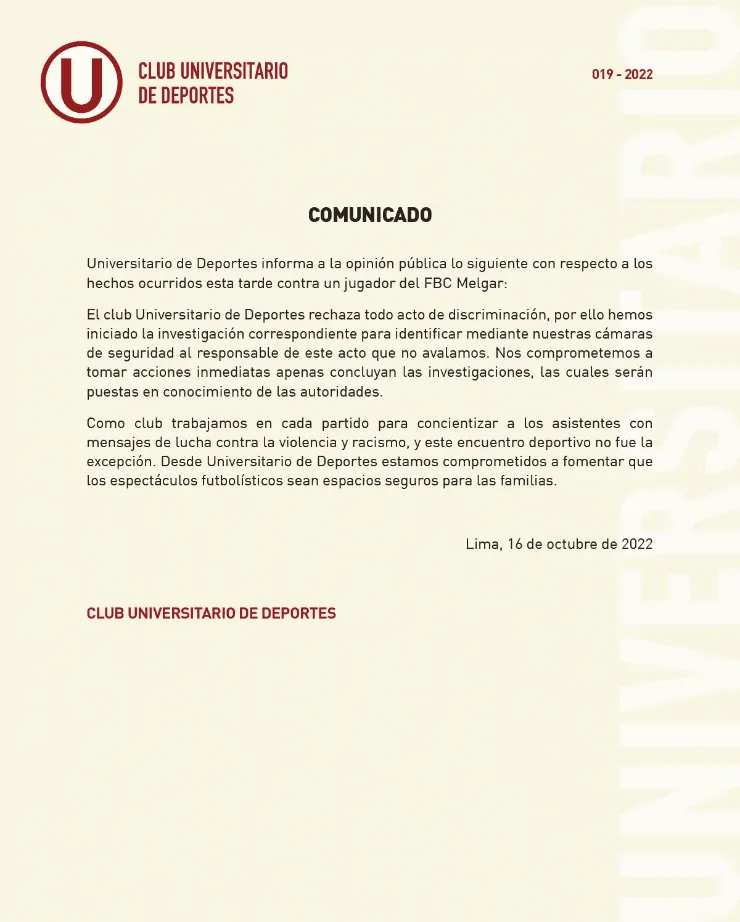 U

CLUB UNIVERSITARIO
DE DEPORTES

019 - 2022

COMUNICADO

Universitario de Deportes informa a la opinión pública lo siguiente con respecto a los hechos ocurridos esta tarde contra un jugador del FBC Melgar:

El club Universitario de Deportes rechaza todo acto de discriminación, por ello hemos iniciado la investigación correspondiente para identificar mediante nuestras cámaras de seguridad al responsable de este acto que no avalamos. Nos comprometemos a tomar acciones inmediatas apenas concluyan las investigaciones, las cuales serán puestas en conocimiento de las autoridades.

Como club trabajamos en cada partido para concientizar a los asistentes con mensajes de lucha contra la violencia y racismo, y este encuentro deportivo no fue la excepción. Desde Universitario de Deportes estamos comprometidos a fomentar que los espectáculos futbolísticos sean espacios seguros para las familias.

Lima, 16 de octubre de 2022

CLUB UNIVERSITARIO DE DEPORTES

UNIVERSITARIO